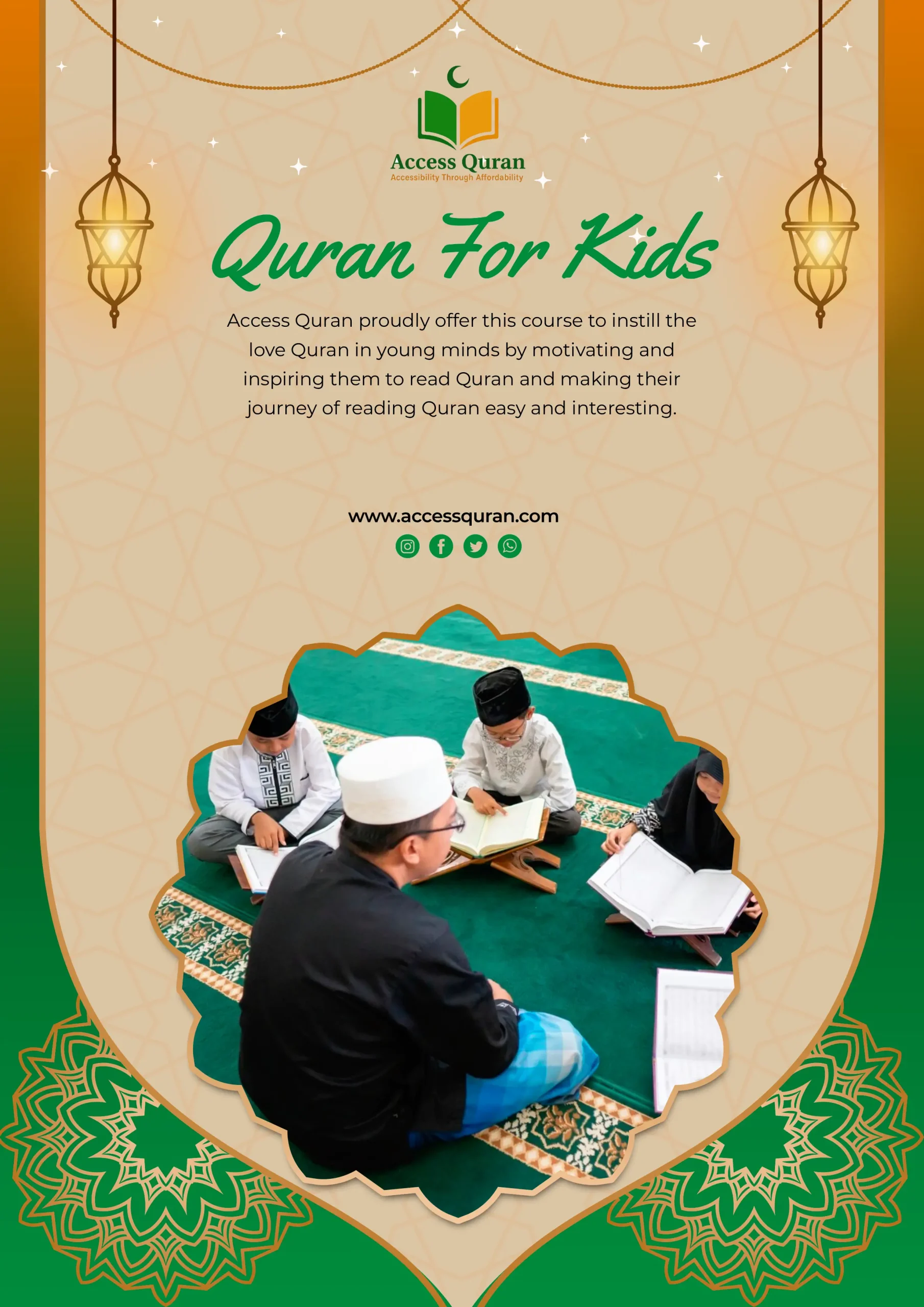 Access Quran
Accessibility Through Affordability

Quran For Kids

Access Quran proudly offer this course to instill the love Quran in young minds by motivating and inspiring them to read Quran and making their journey of reading Quran easy and interesting.

www.accessquran.com